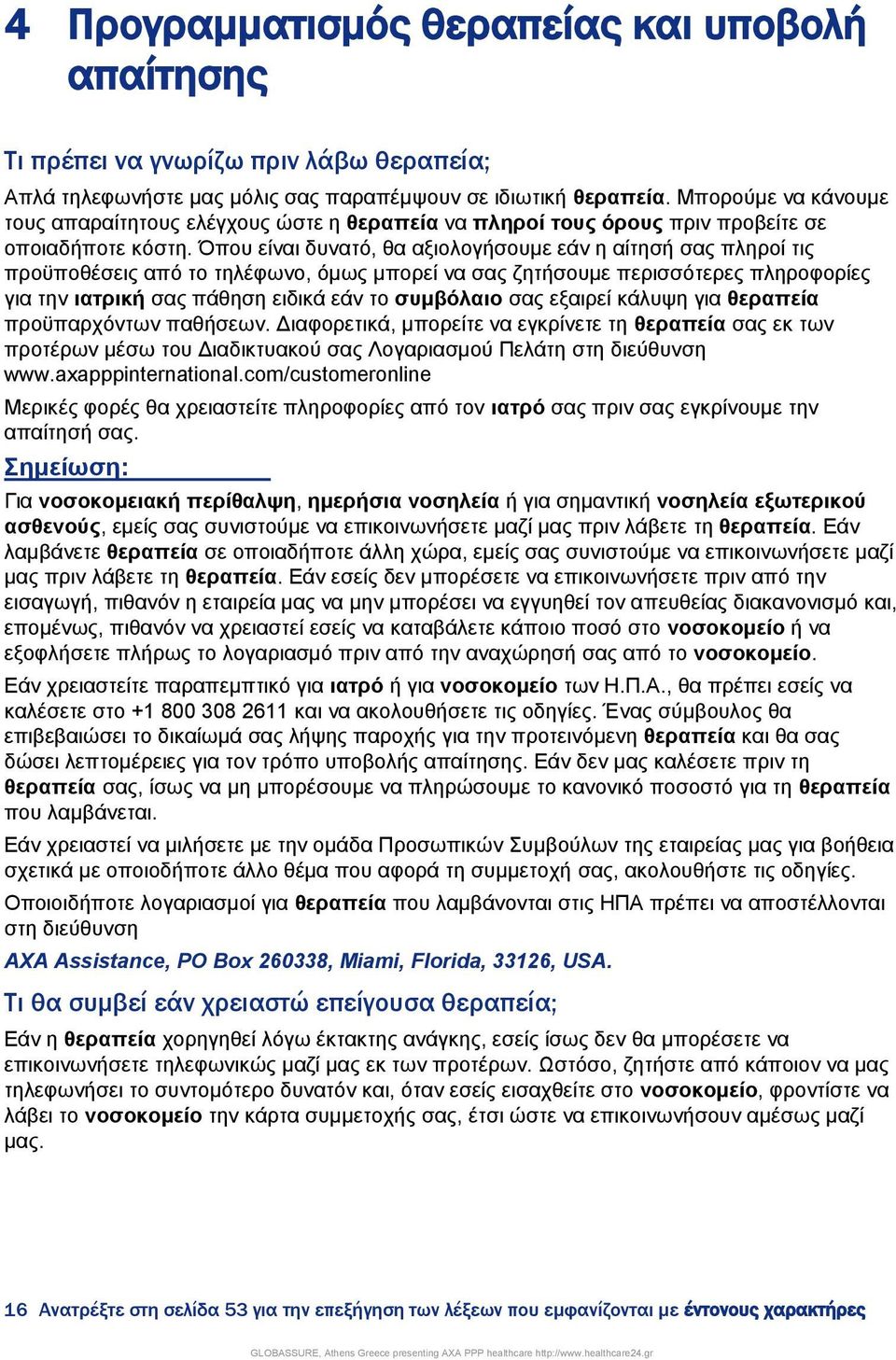 4 Προγραμματισμός θεραπείας και υποβολή απαίτησης

Τι πρέπει να γνωρίζω πριν λάβω θεραπεία;

Απλά τηλεφωνήστε μας μόλις σας παραπέμψουν σε ιδιωτική θεραπεία. Μπορούμε να κάνουμε τους απαραίτητους ελέγχους ώστε η θεραπεία να πληροί τους όρους πριν προβείτε σε οποιαδήποτε κόστη. Όπου είναι δυνατό, θα αξιολογήσουμε εάν η αίτησή σας πληροί τις προϋποθέσεις από το τηλέφωνο, όμως μπορεί να σας ζητήσουμε περισσότερες πληροφορίες για την ιατρική σας πάθηση ειδικά εάν το συμβόλαιο σας εξαιρεί κάλυψη για θεραπεία προϋπαρχόντων παθήσεων. Διαφορετικά, μπορείτε να εγκρίνετε τη θεραπεία σας εκ των προτέρων μέσω του Διαδικτυακού σας Λογαριασμού Πελάτη στη διεύθυνση www.axapppinternational.com/customeronline

Μερικές φορές θα χρειαστείτε πληροφορίες από τον ιατρό σας πριν σας εγκρίνουμε την απαίτησή σας.

Σημείωση:

Για νοσοκομειακή περίθαλψη, ημερήσια νοσηλεία ή για σημαντική νοσηλεία εξωτερικού ασθενούς, εμείς σας συνιστούμε να επικοινωνήσετε μαζί μας πριν λάβετε τη θεραπεία. Εάν λαμβάνετε θεραπεία σε οποιαδήποτε άλλη χώρα, εμείς σας συνιστούμε να επικοινωνήσετε μαζί μας πριν λάβετε τη θεραπεία. Εάν εσείς δεν μπορέσετε να επικοινωνήσετε πριν από την εισαγωγή, πιθανόν η εταιρεία μας να μην μπορέσει να εγγυηθεί τον απευθείας διακανονισμό και, επομένως, πιθανόν να χρειαστεί εσείς να καταβάλετε κάποιο ποσό στο νοσοκομείο ή να εξοφλήσετε πλήρως το λογαριασμό πριν από την αναχώρησή σας από το νοσοκομείο.

Εάν χρειαστείτε παραπεμπτικό για ιατρό ή για νοσοκομείο των Η.Π.Α., θα πρέπει εσείς να καλέσετε στο +1 800 308 2611 και να ακολουθήσετε τις οδηγίες. Ένας σύμβουλος θα επιβεβαιώσει το δικαίωμά σας λήψης παροχής για την προτεινόμενη θεραπεία και θα σας δώσει λεπτομέρειες για τον τρόπο υποβολής απαίτησης. Εάν δεν μας καλέσετε πριν τη θεραπεία σας, ίσως να μη μπορέσουμε να πληρώσουμε το κανονικό ποσοστό για τη θεραπεία που λαμβάνεται.

Εάν χρειαστεί να μιλήσετε με την ομάδα Προσωπικών Συμβούλων της εταιρείας μας για βοήθεια σχετικά με οποιοδήποτε άλλο θέμα που αφορά τη συμμετοχή σας, ακολουθήστε τις οδηγίες.

Οποιοιδήποτε λογαριασμοί για θεραπεία που λαμβάνονται στις ΗΠΑ πρέπει να αποστέλλονται στη διεύθυνση

AXA Assistance, PO Box 260338, Miami, Florida, 33126, USA.

Τι θα συμβεί εάν χρειαστώ επείγουσα θεραπεία;

Εάν η θεραπεία χορηγηθεί λόγω έκτακτης ανάγκης, εσείς ίσως δεν θα μπορέσετε να επικοινωνήσετε τηλεφωνικώς μαζί μας εκ των προτέρων. Ωστόσο, ζητήστε από κάποιον να μας τηλεφωνήσει το συντομότερο δυνατόν και, όταν εσείς εισαχθείτε στο νοσοκομείο, φροντίστε να λάβει το νοσοκομείο την κάρτα συμμετοχής σας, έτσι ώστε να επικοινωνήσουν αμέσως μαζί μας.

16 Ανατρέξτε στη σελίδα 53 για την επεξήγηση των λέξεων που εμφανίζονται με έντονους χαρακτήρες

GLOBASSURE, Athens Greece presenting AXA PPP healthcare http://www.healthcare24.gr